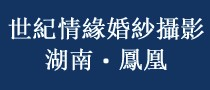 世紀情緣婚紗攝影
湖南・鳳凰